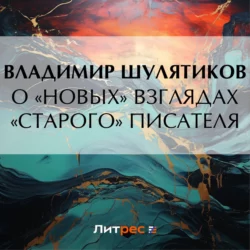 ВЛАДИМИР ШУЛЯТИКОВ
О «НОВЫХ» ВЗГЛЯДАХ «СТАРОГО» ПИСАТЕЛЯ

Литрес